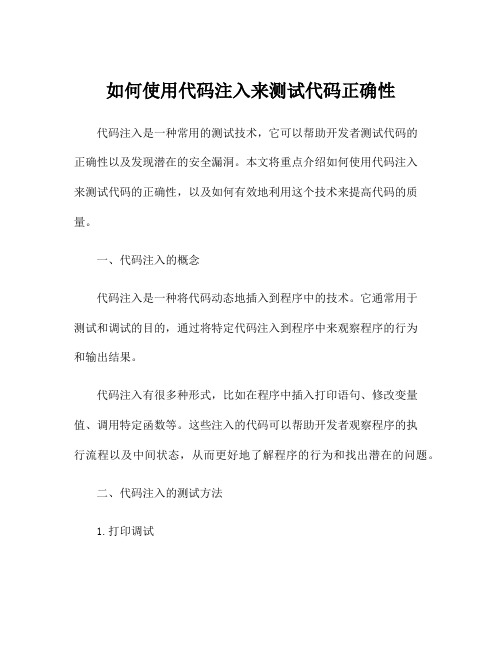 如何使用代码注入来测试代码正确性

代码注入是一种常用的测试技术，它可以帮助开发者测试代码的正确性以及发现潜在的安全漏洞。本文将重点介绍如何使用代码注入来测试代码的正确性，以及如何有效地利用这个技术来提高代码的质量。

一、代码注入的概念

代码注入是一种将代码动态地插入到程序中的技术。它通常用于测试和调试的目的，通过将特定代码注入到程序中来观察程序的行为和输出结果。

代码注入有很多种形式，比如在程序中插入打印语句、修改变量值、调用特定函数等。这些注入的代码可以帮助开发者观察程序的执行流程以及中间状态，从而更好地了解程序的行为和找出潜在的问题。

二、代码注入的测试方法

1. 打印调试